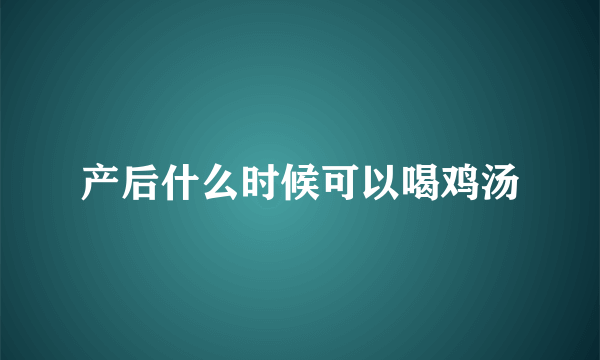 产后什么时候可以喝鸡汤